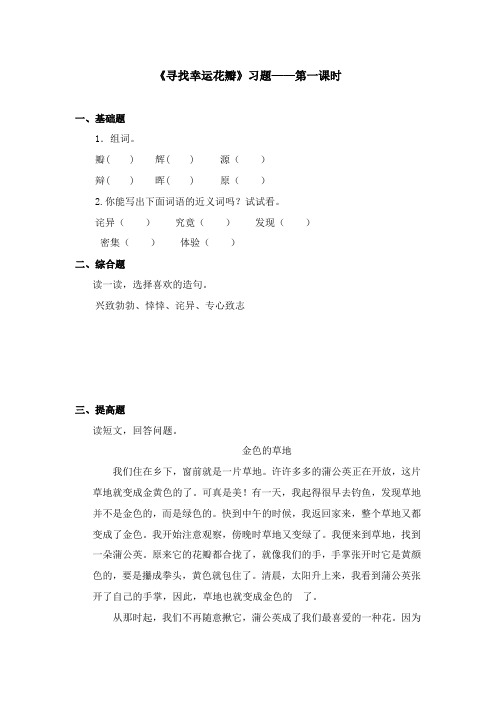 《寻找幸运花瓣》习题——第一课时

一、基础题

1．组词。

瓣（　）　　辉（　）　　源（　）

辩（　）　　晖（　）　　原（　）

2. 你能写出下面词语的近义词吗？试试看。

诧异（　）　　究竟（　）　　发现（　）

密集（　）　　体验（　）

二、综合题

读一读，选择喜欢的造句。

兴致勃勃、悻悻、诧异、专心致志

三、提高题

读短文，回答问题。

金色的草地

我们住在乡下，窗前就是一片草地。许许多多的蒲公英正在开放，这片草地就变成金黄色的了。可真是美！有一天，我起得很早去钓鱼，发现草地并不是金色的，而是绿色的。快到中午的时候，我返回家来，整个草地又都变成了金色。我开始注意观察，傍晚时草地又变绿了。我便来到草地，找到一朵蒲公英。原来它的花瓣都合拢了，就像我们的手，手掌张开时它是黄颜色的，要是攥成拳头，黄色就包住了。清晨，太阳升上来，我看到蒲公英张开了自己的手掌，因此，草地也就变成金色的　了。

从那时起，我们不再随意揪它，蒲公英成了我们最喜爱的一种花。因为